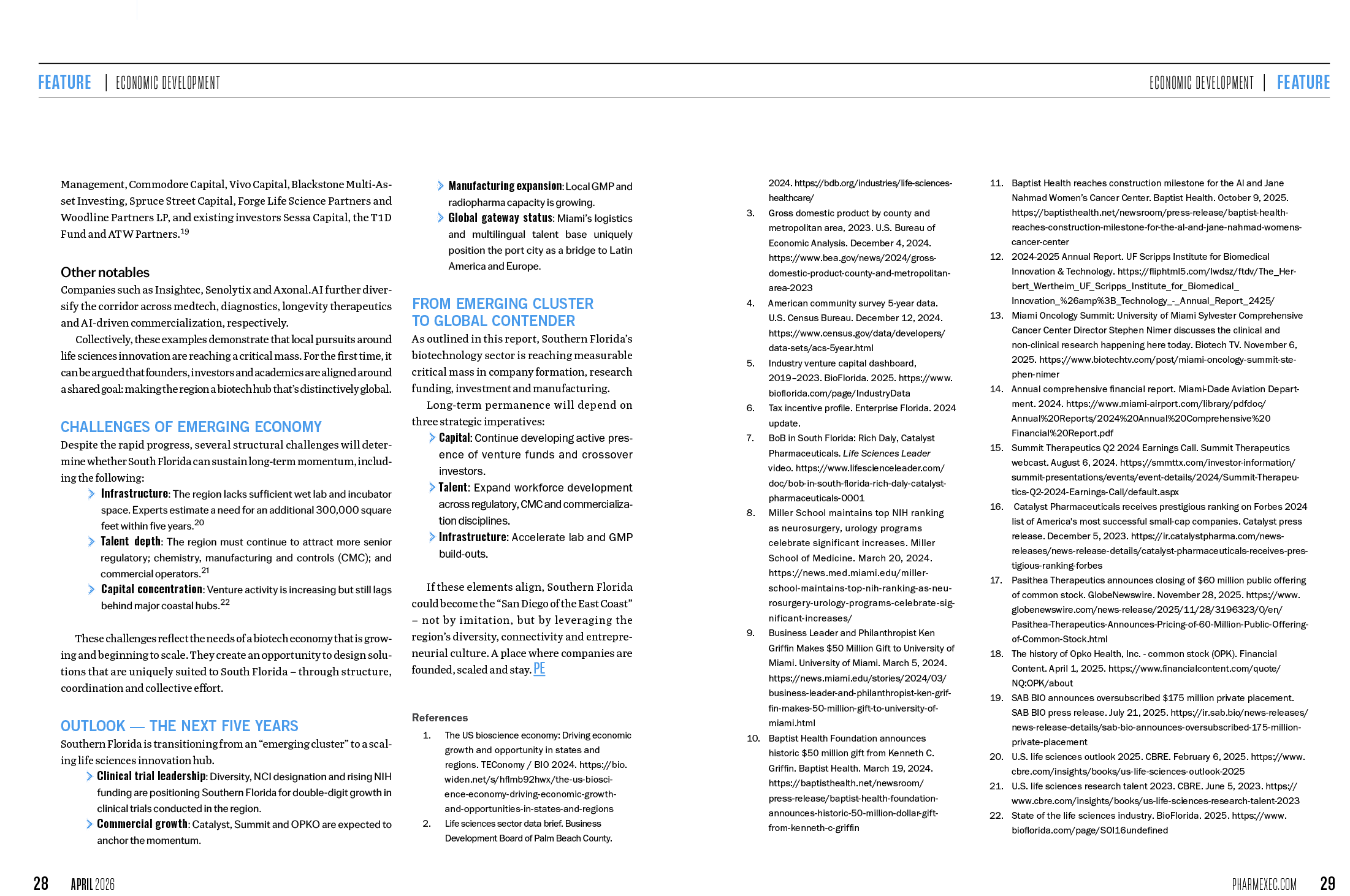 FEATURE | ECONOMIC DEVELOPMENT

ECONOMIC DEVELOPMENT | FEATURE

Management, Commodore Capital, Vivo Capital, Blackstone Multi-Asset Investing, Spruce Street Capital, Forge Life Science Partners and Woodline Partners LP, and existing investors Sessa Capital, the T1D Fund and ATW Partners.$^{19}$

Other notables

Companies such as Insightec, Senolytix and Axonal.AI further diversify the corridor across medtech, diagnostics, longevity therapeutics and AI-driven commercialization, respectively.

Collectively, these examples demonstrate that local pursuits around life sciences innovation are reaching a critical mass. For the first time, it can be argued that founders, investors and academics are aligned around a shared goal: making the region a biotech hub that's distinctively global.

CHALLENGES OF EMERGING ECONOMY

Despite the rapid progress, several structural challenges will determine whether South Florida can sustain long-term momentum, including the following:

> Infrastructure: The region lacks sufficient wet lab and incubator space. Experts estimate a need for an additional 300,000 square feet within five years.$^{20}$

> Talent depth: The region must continue to attract more senior regulatory; chemistry, manufacturing and controls (CMC); and commercial operators.$^{21}$

> Capital concentration: Venture activity is increasing but still lags behind major coastal hubs.$^{22}$

These challenges reflect the needs of a biotech economy that is growing and beginning to scale. They create an opportunity to design solutions that are uniquely suited to South Florida – through structure, coordination and collective effort.

OUTLOOK — THE NEXT FIVE YEARS

Southern Florida is transitioning from an "emerging cluster" to a scaling life sciences innovation hub.

> Clinical trial leadership: Diversity, NCI designation and rising NIH funding are positioning Southern Florida for double-digit growth in clinical trials conducted in the region.

> Commercial growth: Catalyst, Summit and OPKO are expected to anchor the momentum.

> Manufacturing expansion: Local GMP and radiopharma capacity is growing.

> Global gateway status: Miami's logistics and multilingual talent base uniquely position the port city as a bridge to Latin America and Europe.

FROM EMERGING CLUSTER TO GLOBAL CONTENDER

As outlined in this report, Southern Florida's biotechnology sector is reaching measurable critical mass in company formation, research funding, investment and manufacturing.

Long-term permanence will depend on three strategic imperatives:

> Capital: Continue developing active presence of venture funds and crossover investors.

> Talent: Expand workforce development across regulatory, CMC and commercialization disciplines.

> Infrastructure: Accelerate lab and GMP build-outs.

If these elements align, Southern Florida could become the "San Diego of the East Coast" – not by imitation, but by leveraging the region's diversity, connectivity and entrepreneurial culture. A place where companies are founded, scaled and stay. PE

References

1. The US bioscience economy: Driving economic growth and opportunity in states and regions. TEConomy / BIO 2024. https://bio.widen.net/s/hflmb92hwx/the-us-bioscience-economy-driving-economic-growth-and-opportunities-in-states-and-regions
2. Life sciences sector data brief. Business Development Board of Palm Beach County. 2024. https://bdb.org/industries/life-sciences-healthcare/
3. Gross domestic product by county and metropolitan area, 2023. U.S. Bureau of Economic Analysis. December 4, 2024. https://www.bea.gov/news/2024/gross-domestic-product-county-and-metropolitan-area-2023
4. American community survey 5-year data. U.S. Census Bureau. December 12, 2024. https://www.census.gov/data/developers/data-sets/acs-5year.html
5. Industry venture capital dashboard, 2019–2023. BioFlorida. 2025. https://www.bioflorida.com/page/IndustryData
6. Tax incentive profile. Enterprise Florida. 2024 update.
7. BoB in South Florida: Rich Daly, Catalyst Pharmaceuticals. Life Sciences Leader video. https://www.lifescienceleader.com/doc/bob-in-south-florida-rich-daly-catalyst-pharmaceuticals-0001
8. Miller School maintains top NIH ranking as neurosurgery, urology programs celebrate significant increases. Miller School of Medicine. March 20, 2024. https://news.med.miami.edu/miller-school-maintains-top-nih-ranking-as-neurosurgery-urology-programs-celebrate-significant-increases/
9. Business Leader and Philanthropist Ken Griffin Makes $50 Million Gift to University of Miami. University of Miami. March 5, 2024. https://news.miami.edu/stories/2024/03/business-leader-and-philanthropist-ken-griffin-makes-50-million-gift-to-university-of-miami.html
10. Baptist Health Foundation announces historic $50 million gift from Kenneth C. Griffin. Baptist Health. March 19, 2024. https://baptisthealth.net/newsroom/press-release/baptist-health-foundation-announces-historic-50-million-dollar-gift-from-kenneth-c-griffin
11. Baptist Health reaches construction milestone for the Al and Jane Nahmad Women's Cancer Center. Baptist Health. October 9, 2025. https://baptisthealth.net/newsroom/press-release/baptist-health-reaches-construction-milestone-for-the-al-and-jane-nahmad-womens-cancer-center
12. 2024-2025 Annual Report. UF Scripps Institute for Biomedical Innovation & Technology. https://fliphtml5.com/lwdsz/ftdv/The_Herbert_Wertheim_UF_Scripps_Institute_for_Biomedical_Innovation_%26amp%3B_Technology_-_Annual_Report_2425/
13. Miami Oncology Summit: University of Miami Sylvester Comprehensive Cancer Center Director Stephen Nimer discusses the clinical and non-clinical research happening here today. Biotech TV. November 6, 2025. https://www.biotechtv.com/post/miami-oncology-summit-stephen-nimer
14. Annual comprehensive financial report. Miami-Dade Aviation Department. 2024. https://www.miami-airport.com/library/pdfdoc/Annual%20Reports/2024%20Annual%20Comprehensive%20Financial%20Report.pdf
15. Summit Therapeutics Q2 2024 Earnings Call. Summit Therapeutics webcast. August 6, 2024. https://smmttx.com/investor-information/summit-presentations/events/event-details/2024/Summit-Therapeutics-Q2-2024-Earnings-Call/default.aspx
16. Catalyst Pharmaceuticals receives prestigious ranking on Forbes 2024 list of America's most successful small-cap companies. Catalyst press release. December 5, 2023. https://ir.catalystpharma.com/news-releases/news-release-details/catalyst-pharmaceuticals-receives-prestigious-ranking-forbes
17. Pasithea Therapeutics announces closing of $60 million public offering of common stock. GlobeNewswire. November 28, 2025. https://www.globenewswire.com/news-release/2025/11/28/3196323/0/en/Pasithea-Therapeutics-Announces-Pricing-of-60-Million-Public-Offering-of-Common-Stock.html
18. The history of Opko Health, Inc. - common stock (OPK). Financial Content. April 1, 2025. https://www.financialcontent.com/quote/NQ:OPK/about
19. SAB BIO announces oversubscribed $175 million private placement. SAB BIO press release. July 21, 2025. https://ir.sab.bio/news-releases/news-release-details/sab-bio-announces-oversubscribed-175-million-private-placement
20. U.S. life sciences outlook 2025. CBRE. February 6, 2025. https://www.cbre.com/insights/books/us-life-sciences-outlook-2025
21. U.S. life sciences research talent 2023. CBRE. June 5, 2023. https://www.cbre.com/insights/books/us-life-sciences-research-talent-2023
22. State of the life sciences industry. BioFlorida. 2025. https://www.bioflorida.com/page/SOI16undefined

28 APRIL 2026

PHARMEXEC.COM 29